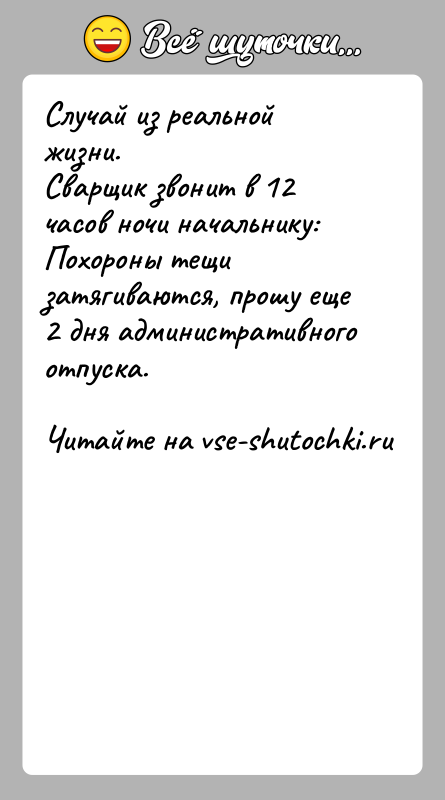 Всё шуточки...

Случай из реальной жизни.
Сварщик звонит в 12 часов ночи начальнику: Похороны тещи затягиваются, прошу еще 2 дня административного отпуска.

Читайте на vse-shutochki.ru